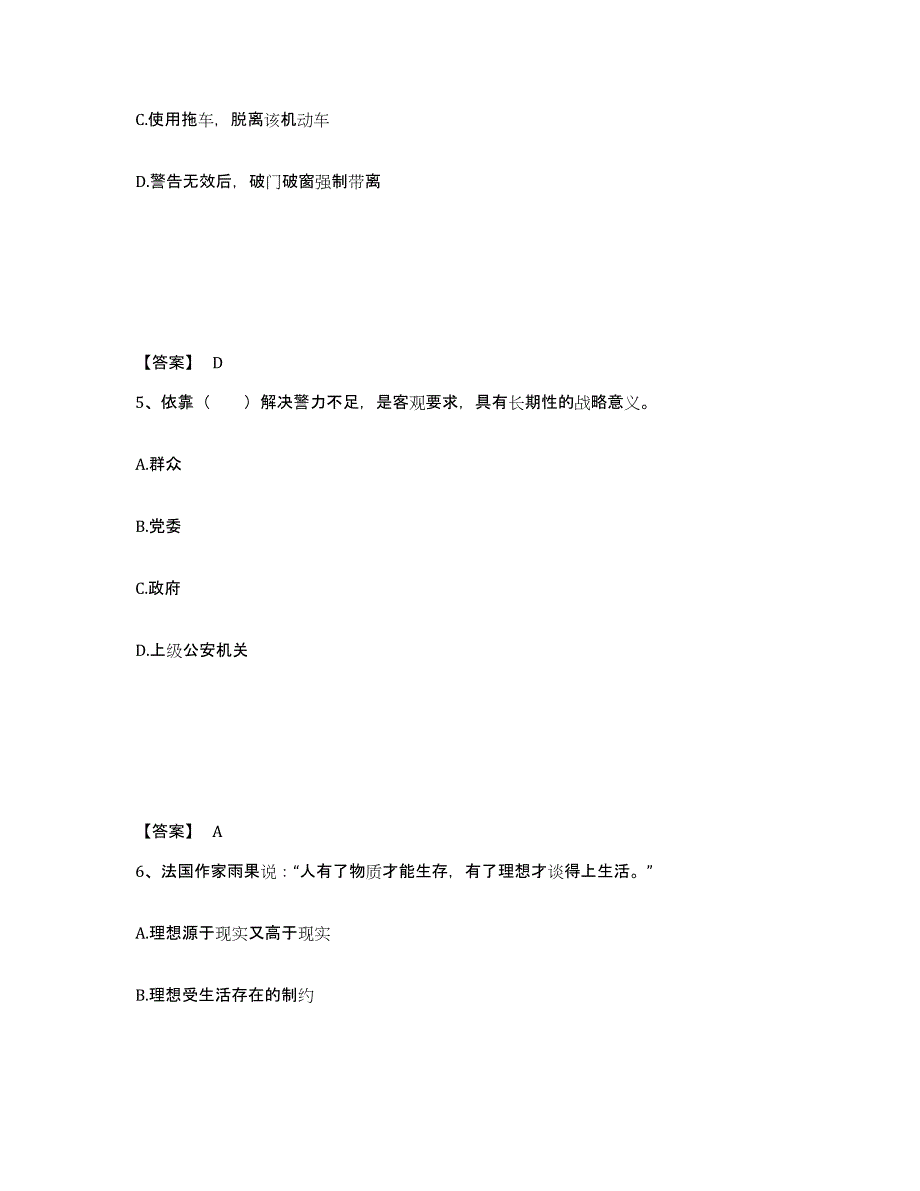 C.使用拖车，脱离该机动车

D.警告无效后，破门破窗强制带离

【答案】 D

5、依靠（　　）解决警力不足，是客观要求，具有长期性的战略意义。

A.群众

B.党委

C.政府

D.上级公安机关

【答案】 A

6、法国作家雨果说：“人有了物质才能生存，有了理想才谈得上生活。”

A.理想源于现实又高于现实

B.理想受生活存在的制约